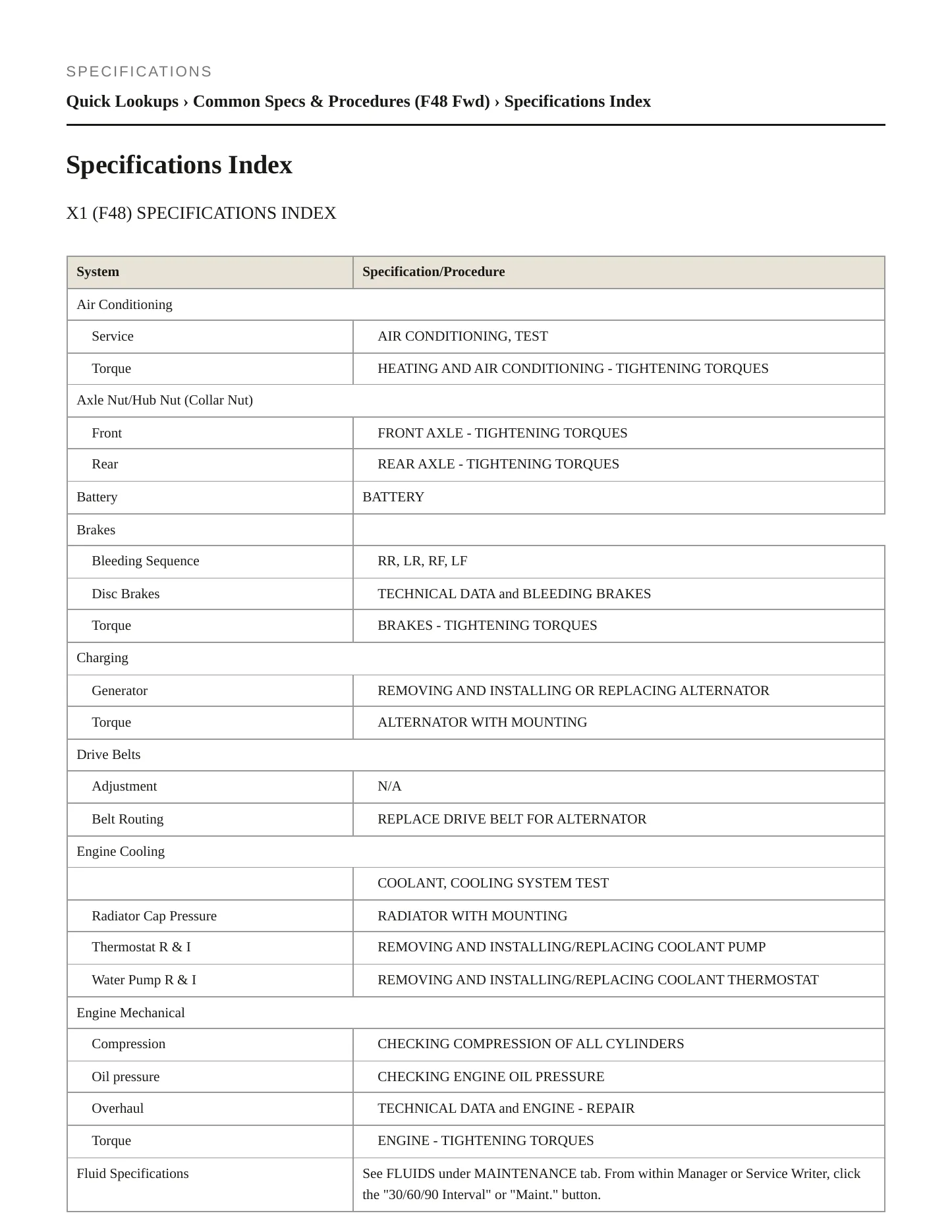 SPECIFICATIONS

Quick Lookups › Common Specs & Procedures (F48 Fwd) › Specifications Index

Specifications Index

X1 (F48) SPECIFICATIONS INDEX

| System | Specification/Procedure |
|---|---|
| Air Conditioning | |
| Service | AIR CONDITIONING, TEST |
| Torque | HEATING AND AIR CONDITIONING - TIGHTENING TORQUES |
| Axle Nut/Hub Nut (Collar Nut) | |
| Front | FRONT AXLE - TIGHTENING TORQUES |
| Rear | REAR AXLE - TIGHTENING TORQUES |
| Battery | BATTERY |
| Brakes | |
| Bleeding Sequence | RR, LR, RF, LF |
| Disc Brakes | TECHNICAL DATA and BLEEDING BRAKES |
| Torque | BRAKES - TIGHTENING TORQUES |
| Charging | |
| Generator | REMOVING AND INSTALLING OR REPLACING ALTERNATOR |
| Torque | ALTERNATOR WITH MOUNTING |
| Drive Belts | |
| Adjustment | N/A |
| Belt Routing | REPLACE DRIVE BELT FOR ALTERNATOR |
| Engine Cooling | |
| | COOLANT, COOLING SYSTEM TEST |
| Radiator Cap Pressure | RADIATOR WITH MOUNTING |
| Thermostat R & I | REMOVING AND INSTALLING/REPLACING COOLANT PUMP |
| Water Pump R & I | REMOVING AND INSTALLING/REPLACING COOLANT THERMOSTAT |
| Engine Mechanical | |
| Compression | CHECKING COMPRESSION OF ALL CYLINDERS |
| Oil pressure | CHECKING ENGINE OIL PRESSURE |
| Overhaul | TECHNICAL DATA and ENGINE - REPAIR |
| Torque | ENGINE - TIGHTENING TORQUES |
| Fluid Specifications | See FLUIDS under MAINTENANCE tab. From within Manager or Service Writer, click the "30/60/90 Interval" or "Maint." button. |